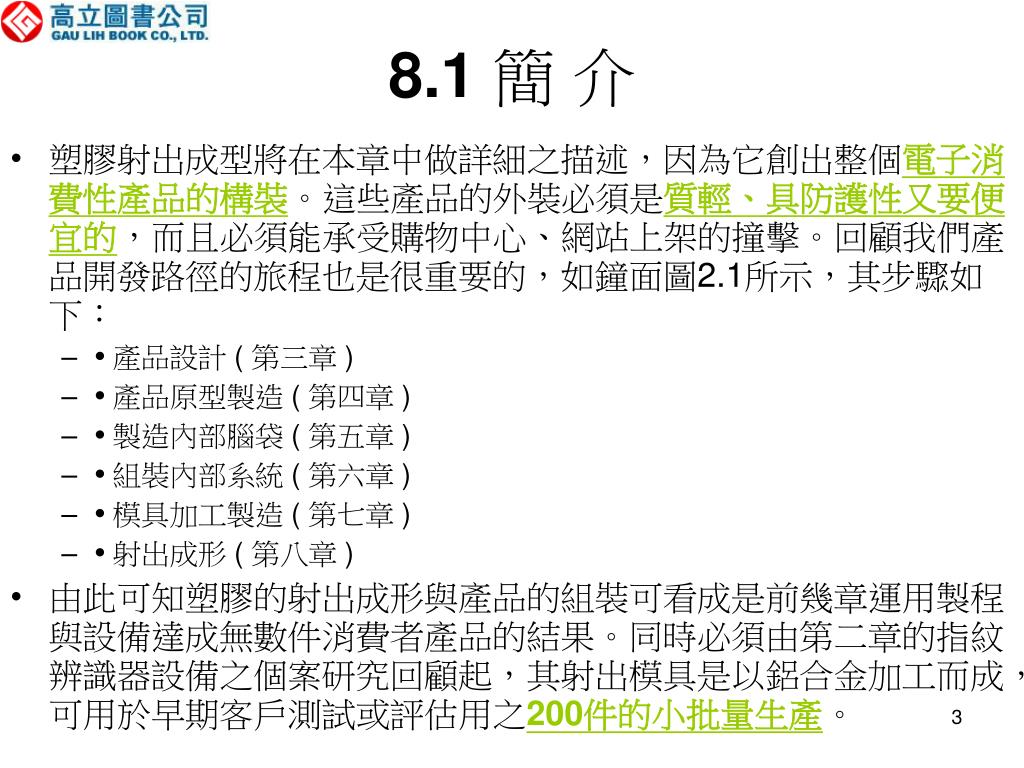 高立圖書公司
GAU LIH BOOK CO., LTD.

8.1 簡 介

• 塑膠射出成型將在本章中做詳細之描述，因為它創出整個電子消費性產品的構裝。這些產品的外裝必須是質輕、具防護性又要便宜的，而且必須能承受購物中心、網站上架的撞擊。回顧我們產品開發路徑的旅程也是很重要的，如鐘面圖2.1所示，其步驟如下：

– • 產品設計 ( 第三章 )
– • 產品原型製造 ( 第四章 )
– • 製造內部腦袋 ( 第五章 )
– • 組裝內部系統 ( 第六章 )
– • 模具加工製造 ( 第七章 )
– • 射出成形 ( 第八章 )

• 由此可知塑膠的射出成形與產品的組裝可看成是前幾章運用製程與設備達成無數件消費者產品的結果。同時必須由第二章的指紋辨識器設備之個案研究回顧起，其射出模具是以鋁合金加工而成，可用於早期客戶測試或評估用之200件的小批量生產。

3